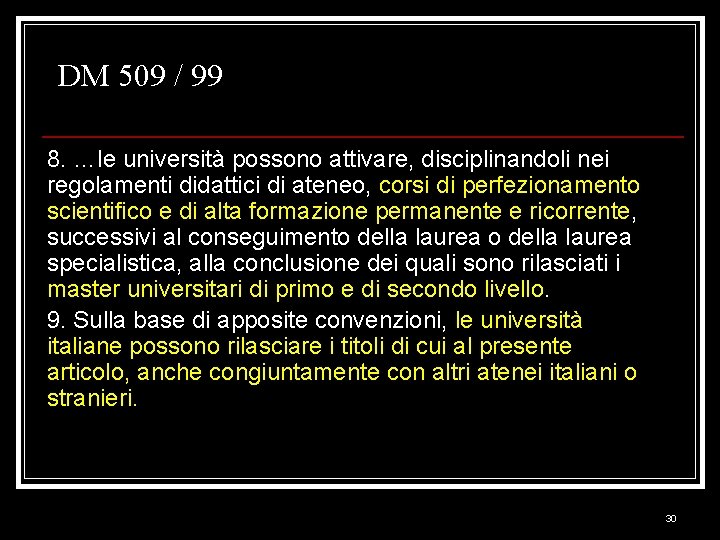 DM 509 / 99

8. …le università possono attivare, disciplinandoli nei regolamenti didattici di ateneo, corsi di perfezionamento scientifico e di alta formazione permanente e ricorrente, successivi al conseguimento della laurea o della laurea specialistica, alla conclusione dei quali sono rilasciati i master universitari di primo e di secondo livello.

9. Sulla base di apposite convenzioni, le università italiane possono rilasciare i titoli di cui al presente articolo, anche congiuntamente con altri atenei italiani o stranieri.

30